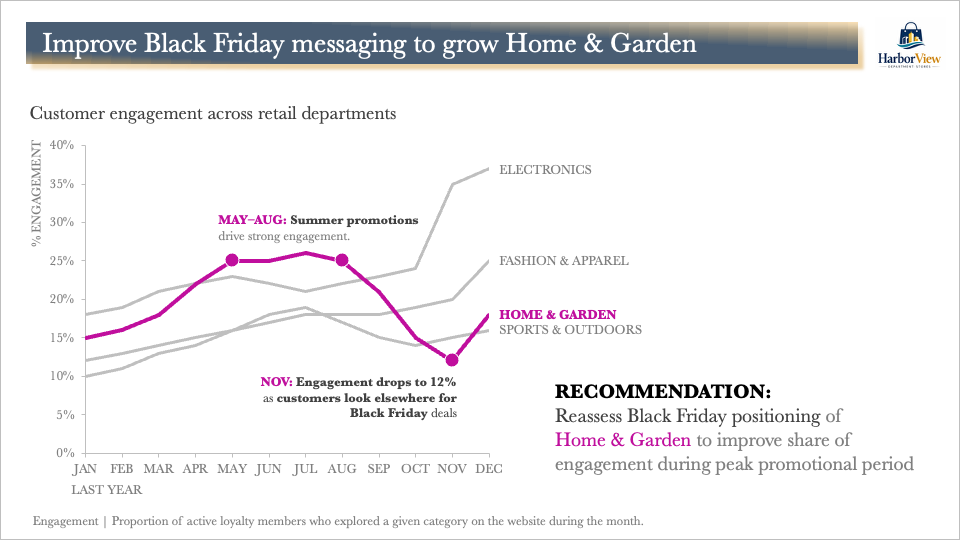 Improve Black Friday messaging to grow Home & Garden

HarborView DEPARTMENT STORES

Customer engagement across retail departments

% ENGAGEMENT

40%
35%
30%
25%
20%
15%
10%
5%
0%

JAN FEB MAR APR MAY JUN JUL AUG SEP OCT NOV DEC
LAST YEAR

ELECTRONICS

FASHION & APPAREL

HOME & GARDEN
SPORTS & OUTDOORS

MAY–AUG: Summer promotions drive strong engagement.

NOV: Engagement drops to 12% as customers look elsewhere for Black Friday deals

RECOMMENDATION:
Reassess Black Friday positioning of Home & Garden to improve share of engagement during peak promotional period

Engagement | Proportion of active loyalty members who explored a given category on the website during the month.